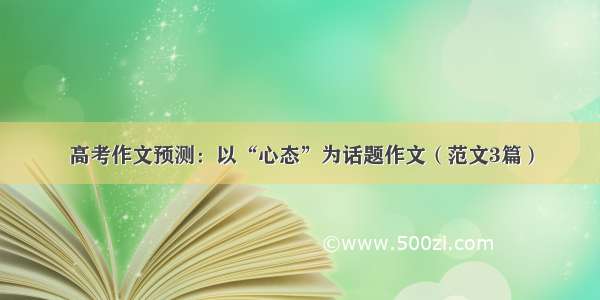 高考作文预测：以“心态”为话题作文（范文3篇）

©www.500zi.com